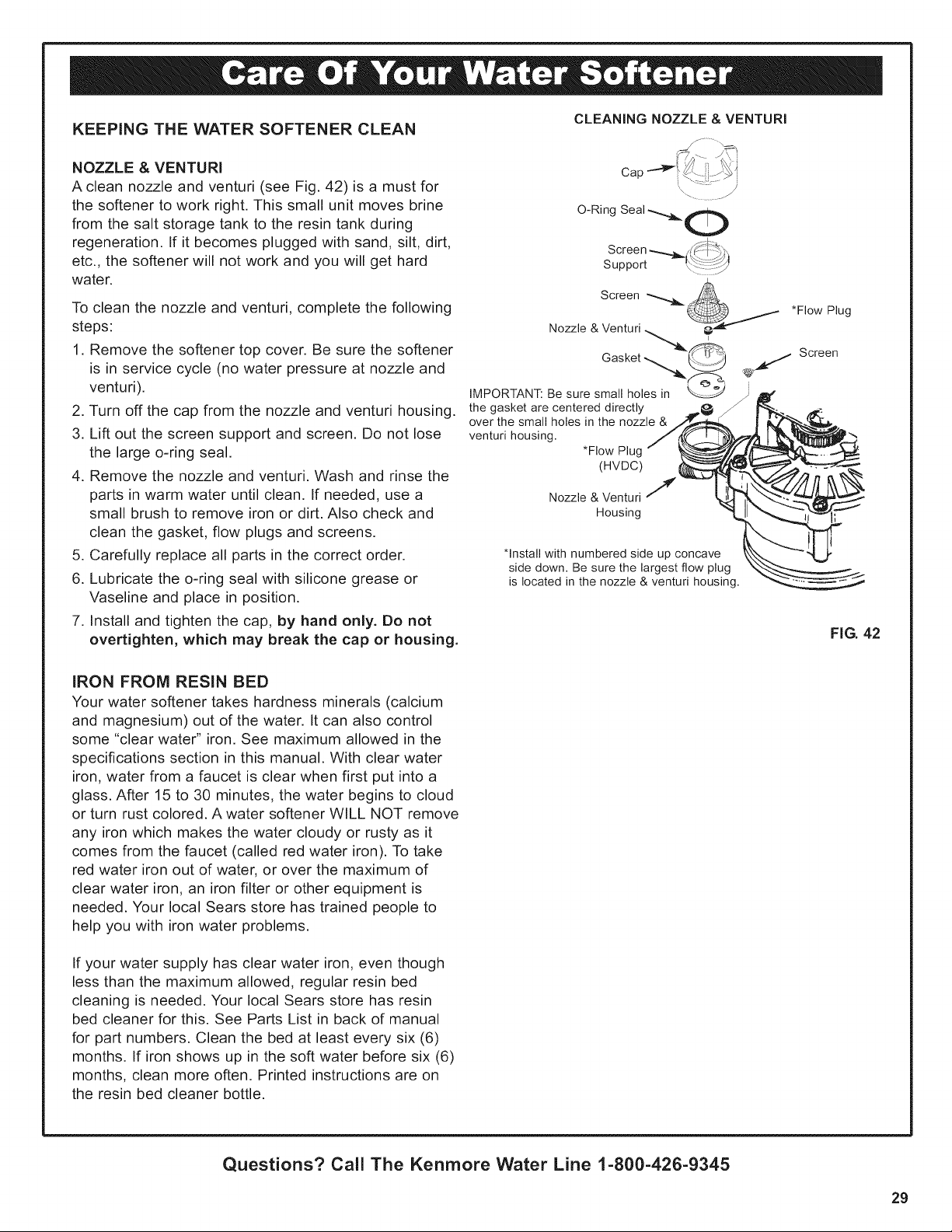 Care Of Your Water Softener

KEEPING THE WATER SOFTENER CLEAN

NOZZLE & VENTURI

A clean nozzle and venturi (see Fig. 42) is a must for the softener to work right. This small unit moves brine from the salt storage tank to the resin tank during regeneration. If it becomes plugged with sand, silt, dirt, etc., the softener will not work and you will get hard water.

To clean the nozzle and venturi, complete the following steps:

1. Remove the softener top cover. Be sure the softener is in service cycle (no water pressure at nozzle and venturi).
2. Turn off the cap from the nozzle and venturi housing.
3. Lift out the screen support and screen. Do not lose the large o-ring seal.
4. Remove the nozzle and venturi. Wash and rinse the parts in warm water until clean. If needed, use a small brush to remove iron or dirt. Also check and clean the gasket, flow plugs and screens.
5. Carefully replace all parts in the correct order.
6. Lubricate the o-ring seal with silicone grease or Vaseline and place in position.
7. Install and tighten the cap, by hand only. Do not overtighten, which may break the cap or housing.

IRON FROM RESIN BED

Your water softener takes hardness minerals (calcium and magnesium) out of the water. It can also control some "clear water" iron. See maximum allowed in the specifications section in this manual. With clear water iron, water from a faucet is clear when first put into a glass. After 15 to 30 minutes, the water begins to cloud or turn rust colored. A water softener WILL NOT remove any iron which makes the water cloudy or rusty as it comes from the faucet (called red water iron). To take red water iron out of water, or over the maximum of clear water iron, an iron filter or other equipment is needed. Your local Sears store has trained people to help you with iron water problems.

If your water supply has clear water iron, even though less than the maximum allowed, regular resin bed cleaning is needed. Your local Sears store has resin bed cleaner for this. See Parts List in back of manual for part numbers. Clean the bed at least every six (6) months. If iron shows up in the soft water before six (6) months, clean more often. Printed instructions are on the resin bed cleaner bottle.

CLEANING NOZZLE & VENTURI

Cap
O-Ring Seal
Screen Support
Screen
*Flow Plug
Nozzle & Venturi
Gasket
Screen
IMPORTANT: Be sure small holes in the gasket are centered directly over the small holes in the nozzle & venturi housing.
*Flow Plug (HVDC)
Nozzle & Venturi Housing
*Install with numbered side up concave side down. Be sure the largest flow plug is located in the nozzle & venturi housing.

FIG. 42

Questions? Call The Kenmore Water Line 1-800-426-9345

29